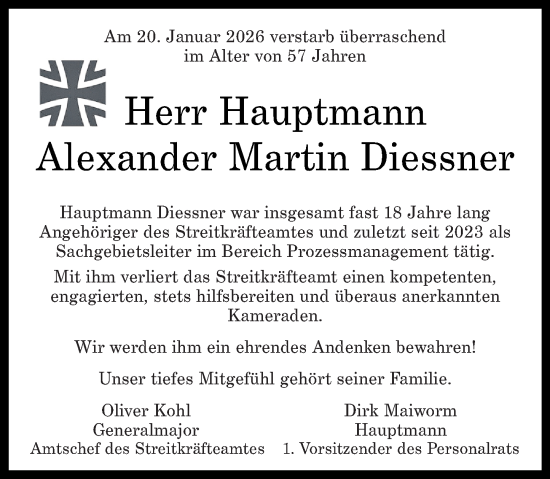 Am 20. Januar 2026 verstarb überraschend
im Alter von 57 Jahren

Herr Hauptmann
Alexander Martin Diessner

Hauptmann Diessner war insgesamt fast 18 Jahre lang Angehöriger des Streitkräfteamtes und zuletzt seit 2023 als Sachgebietsleiter im Bereich Prozessmanagement tätig.

Mit ihm verliert das Streitkräfteamt einen kompetenten, engagierten, stets hilfsbereiten und überaus anerkannten Kameraden.

Wir werden ihm ein ehrendes Andenken bewahren!

Unser tiefes Mitgefühl gehört seiner Familie.

Oliver Kohl
Generalmajor
Amtschef des Streitkräfteamtes

Dirk Maiworm
Hauptmann
1. Vorsitzender des Personalrats